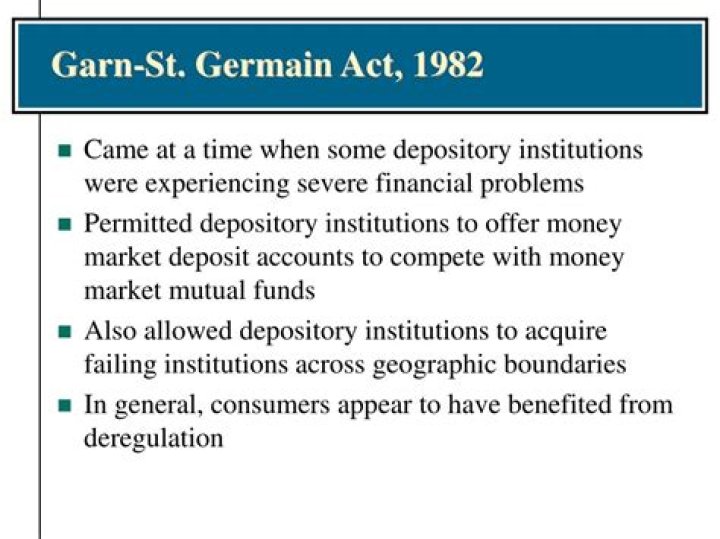 Garn-St. Germain Act, 1982

- Came at a time when some depository institutions were experiencing severe financial problems
- Permitted depository institutions to offer money market deposit accounts to compete with money market mutual funds
- Also allowed depository institutions to acquire failing institutions across geographic boundaries
- In general, consumers appear to have benefited from deregulation